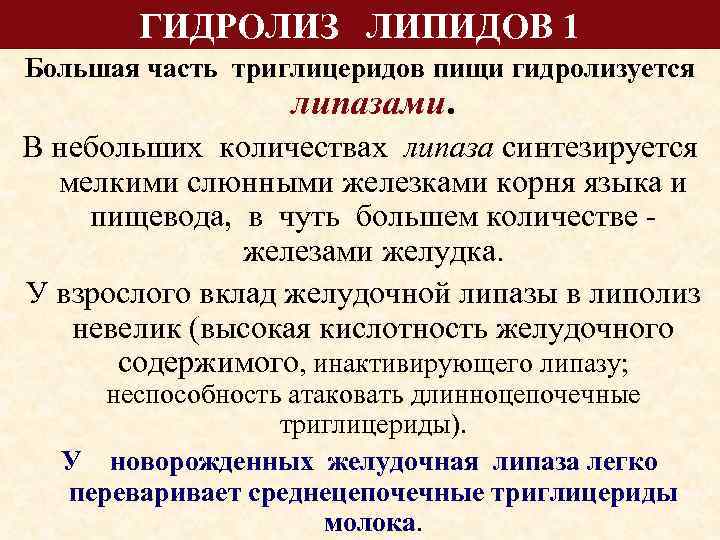 ГИДРОЛИЗ ЛИПИДОВ 1

Большая часть триглицеридов пищи гидролизуется липазами.

В небольших количествах липаза синтезируется мелкими слюнными железками корня языка и пищевода, в чуть большем количестве - железами желудка.

У взрослого вклад желудочной липазы в липолиз невелик (высокая кислотность желудочного содержимого, инактивирующего липазу; неспособность атаковать длинноцепочечные триглицериды).

У новорожденных желудочная липаза легко переваривает среднецепочечные триглицериды молока.